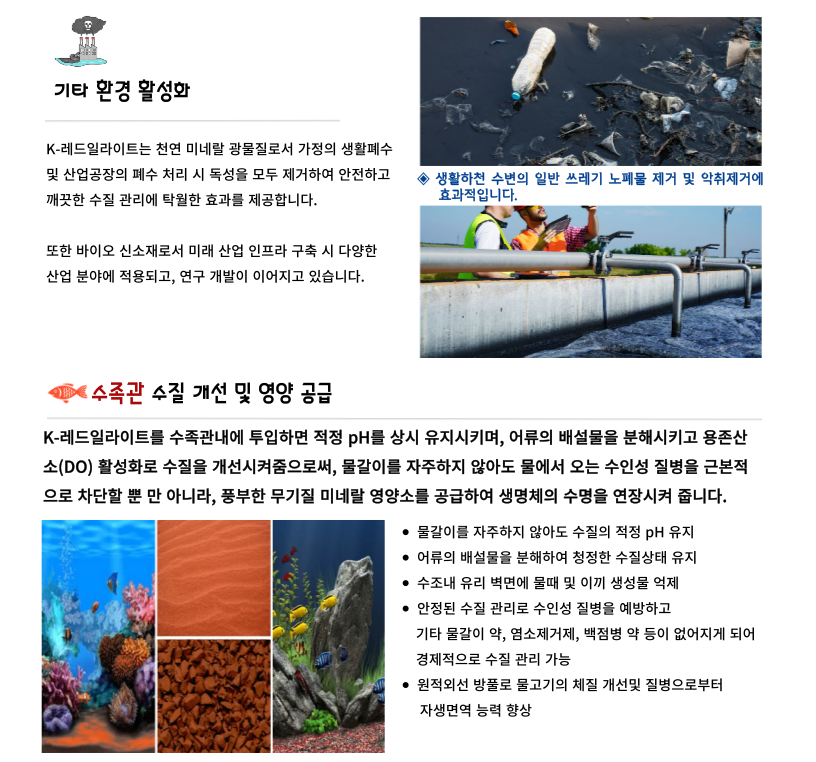 기타 환경 활성화

K-레드일라이트는 천연 미네랄 광물질로서 가정의 생활폐수 및 산업공장의 폐수 처리 시 독성을 모두 제거하여 안전하고 깨끗한 수질 관리에 탁월한 효과를 제공합니다.

또한 바이오 신소재로서 미래 산업 인프라 구축 시 다양한 산업 분야에 적용되고, 연구 개발이 이어지고 있습니다.

◈ 생활하천 수변의 일반 쓰레기 노폐물 제거 및 악취제거에 효과적입니다.

수족관 수질 개선 및 영양 공급

K-레드일라이트를 수족관내에 투입하면 적정 pH를 상시 유지시키며, 어류의 배설물을 분해시키고 용존산소(DO) 활성화로 수질을 개선시켜줌으로써, 물갈이를 자주하지 않아도 물에서 오는 수인성 질병을 근본적으로 차단할 뿐 만 아니라, 풍부한 무기질 미네랄 영양소를 공급하여 생명체의 수명을 연장시켜 줍니다.

● 물갈이를 자주하지 않아도 수질의 적정 pH 유지
● 어류의 배설물을 분해하여 청정한 수질상태 유지
● 수조내 유리 벽면에 물때 및 이끼 생성물 억제
● 안정된 수질 관리로 수인성 질병을 예방하고 기타 물갈이 약, 염소제거제, 백점병 약 등이 없어지게 되어 경제적으로 수질 관리 가능
● 원적외선 방풀로 물고기의 체질 개선및 질병으로부터 자생면역 능력 향상